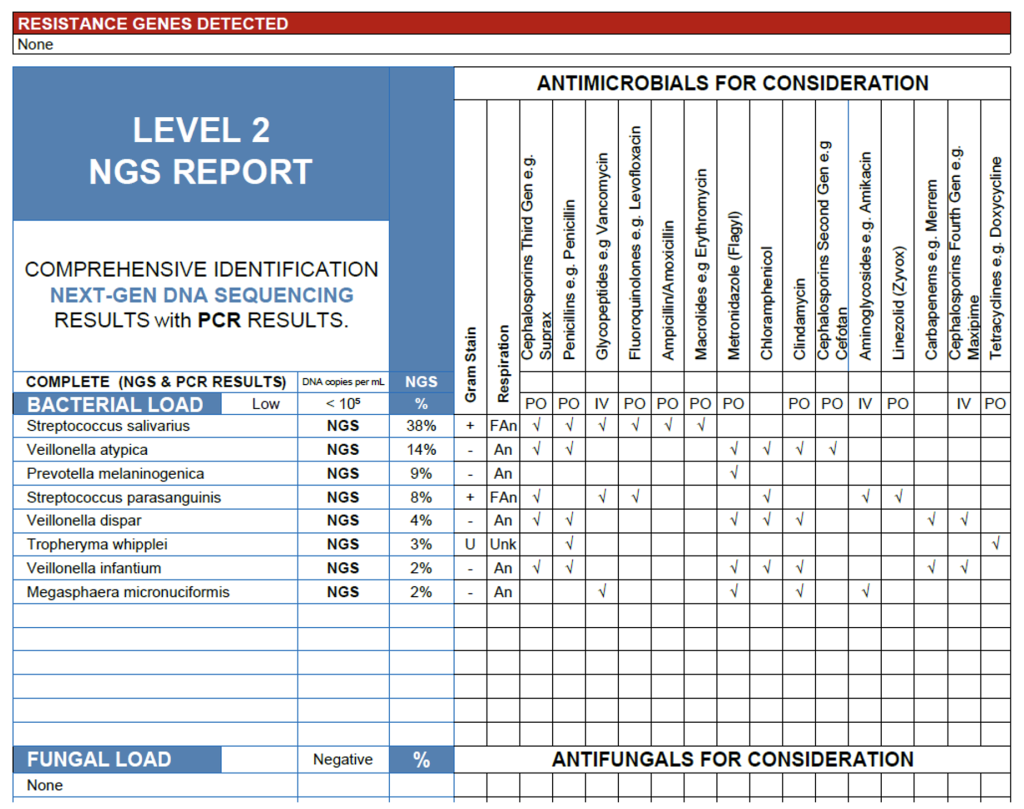 RESISTANCE GENES DETECTED
None

LEVEL 2
NGS REPORT

COMPREHENSIVE IDENTIFICATION
NEXT-GEN DNA SEQUENCING
RESULTS with PCR RESULTS.

ANTIMICROBIALS FOR CONSIDERATION

| COMPLETE (NGS & PCR RESULTS) | DNA copies per mL | NGS | Gram Stain | Respiration | Cephalosporins Third Gen e.g. Suprax | Penicillins e.g. Penicillin | Glycopeptides e.g Vancomycin | Fluoroquinolones e.g. Levofloxacin | Ampicillin/Amoxicillin | Macrolides e.g Erythromycin | Metronidazole (Flagyl) | Chloramphenicol | Clindamycin | Cephalosporins Second Gen e.g Cefotan | Aminoglycosides e.g. Amikacin | Linezolid (Zyvox) | Carbapenems e.g. Merrem | Cephalosporins Fourth Gen e.g. Maxipime | Tetracyclines e.g. Doxycycline |
|---|---|---|---|---|---|---|---|---|---|---|---|---|---|---|---|---|---|---|---|
| BACTERIAL LOAD Low | $< 10^5$ | % | | | PO | PO | IV | PO | PO | PO | PO | | PO | PO | IV | PO | | IV | PO |
| Streptococcus salivarius | NGS | 38% | + | FAn | √ | √ | √ | √ | √ | √ | | | | | | | | | |
| Veillonella atypica | NGS | 14% | - | An | √ | √ | | | | | √ | √ | √ | √ | | | | | |
| Prevotella melaninogenica | NGS | 9% | - | An | | | | | | | √ | | | | | | | | |
| Streptococcus parasanguinis | NGS | 8% | + | FAn | √ | | √ | √ | | | | √ | | | √ | √ | | | |
| Veillonella dispar | NGS | 4% | - | An | √ | √ | | | | | √ | √ | √ | | | | √ | √ | |
| Tropheryma whipplei | NGS | 3% | U | Unk | | √ | | | | | | | | | | | | | √ |
| Veillonella infantium | NGS | 2% | - | An | √ | √ | | | | | √ | √ | √ | | | | √ | √ | |
| Megasphaera micronuciformis | NGS | 2% | - | An | | | √ | | | | √ | | √ | | √ | | | | |

FUNGAL LOAD Negative %
ANTIFUNGALS FOR CONSIDERATION
None